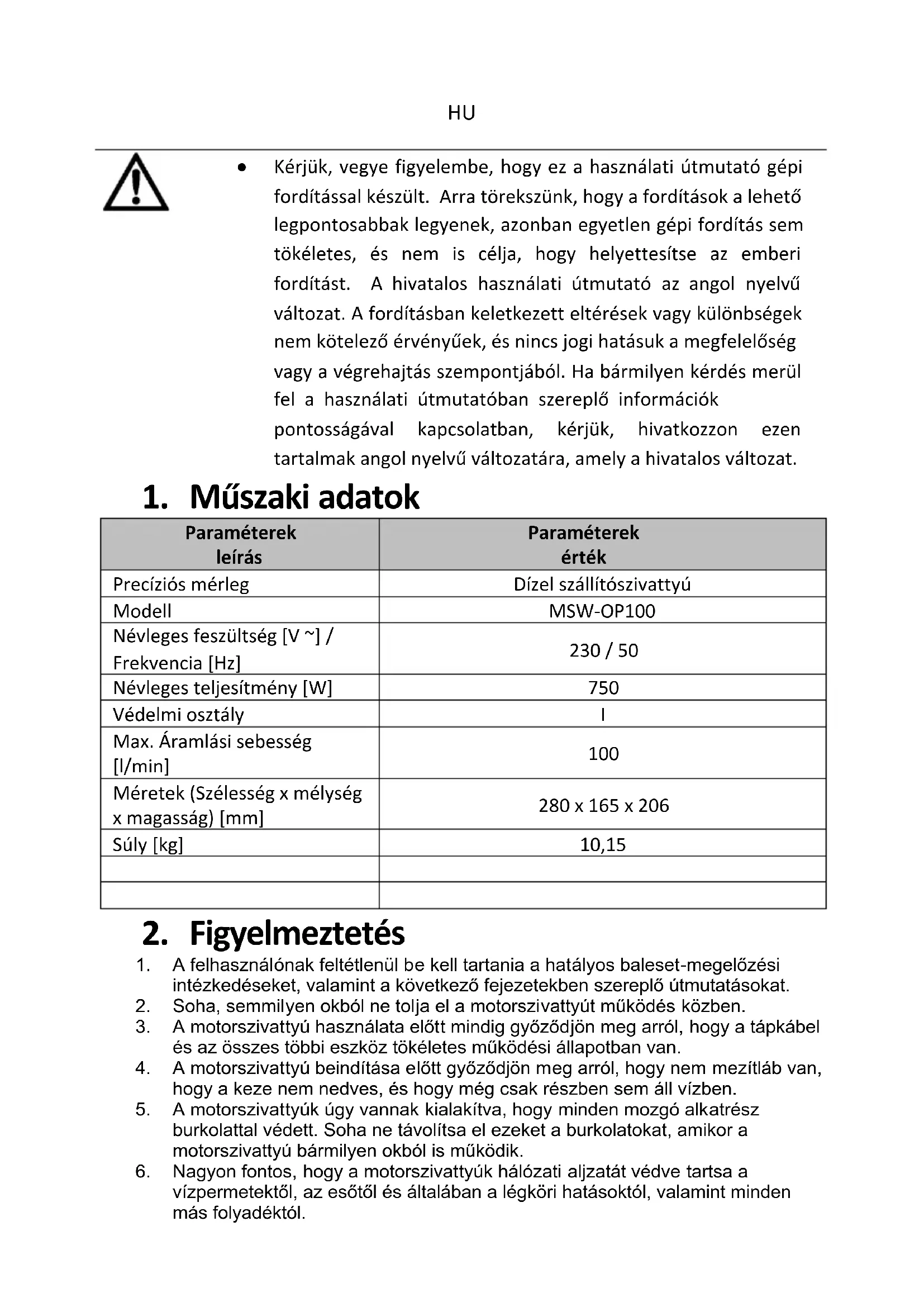 HU

• Kérjük, vegye figyelembe, hogy ez a használati útmutató gépi fordítással készült. Arra törekszünk, hogy a fordítások a lehető legpontosabbak legyenek, azonban egyetlen gépi fordítás sem tökéletes, és nem is célja, hogy helyettesítse az emberi fordítást. A hivatalos használati útmutató az angol nyelvű változat. A fordításban keletkezett eltérések vagy különbségek nem kötelező érvényűek, és nincs jogi hatásuk a megfelelőség vagy a végrehajtás szempontjából. Ha bármilyen kérdés merül fel a használati útmutatóban szereplő információk pontosságával kapcsolatban, kérjük, hivatkozzon ezen tartalmak angol nyelvű változatára, amely a hivatalos változat.

1. Műszaki adatok

| Paraméterek leírás | Paraméterek érték |
|---|---|
| Precíziós mérleg | Dízel szállítószivattyú |
| Modell | MSW-OP100 |
| Névleges feszültség [V ~] / Frekvencia [Hz] | 230 / 50 |
| Névleges teljesítmény [W] | 750 |
| Védelmi osztály | I |
| Max. Áramlási sebesség [l/min] | 100 |
| Méretek (Szélesség x mélység x magasság) [mm] | 280 x 165 x 206 |
| Súly [kg] | 10,15 |
| | |
| | |

2. Figyelmeztetés

1. A felhasználónak feltétlenül be kell tartania a hatályos baleset-megelőzési intézkedéseket, valamint a következő fejezetekben szereplő útmutatásokat.
2. Soha, semmilyen okból ne tolja el a motorszivattyút működés közben.
3. A motorszivattyú használata előtt mindig győződjön meg arról, hogy a tápkábel és az összes többi eszköz tökéletes működési állapotban van.
4. A motorszivattyú beindítása előtt győződjön meg arról, hogy nem mezítláb van, hogy a keze nem nedves, és hogy még csak részben sem áll vízben.
5. A motorszivattyúk úgy vannak kialakítva, hogy minden mozgó alkatrész burkolattal védett. Soha ne távolítsa el ezeket a burkolatokat, amikor a motorszivattyú bármilyen okból is működik.
6. Nagyon fontos, hogy a motorszivattyúk hálózati aljzatát védve tartsa a vízpermetektől, az esőtől és általában a légköri hatásoktól, valamint minden más folyadéktól.